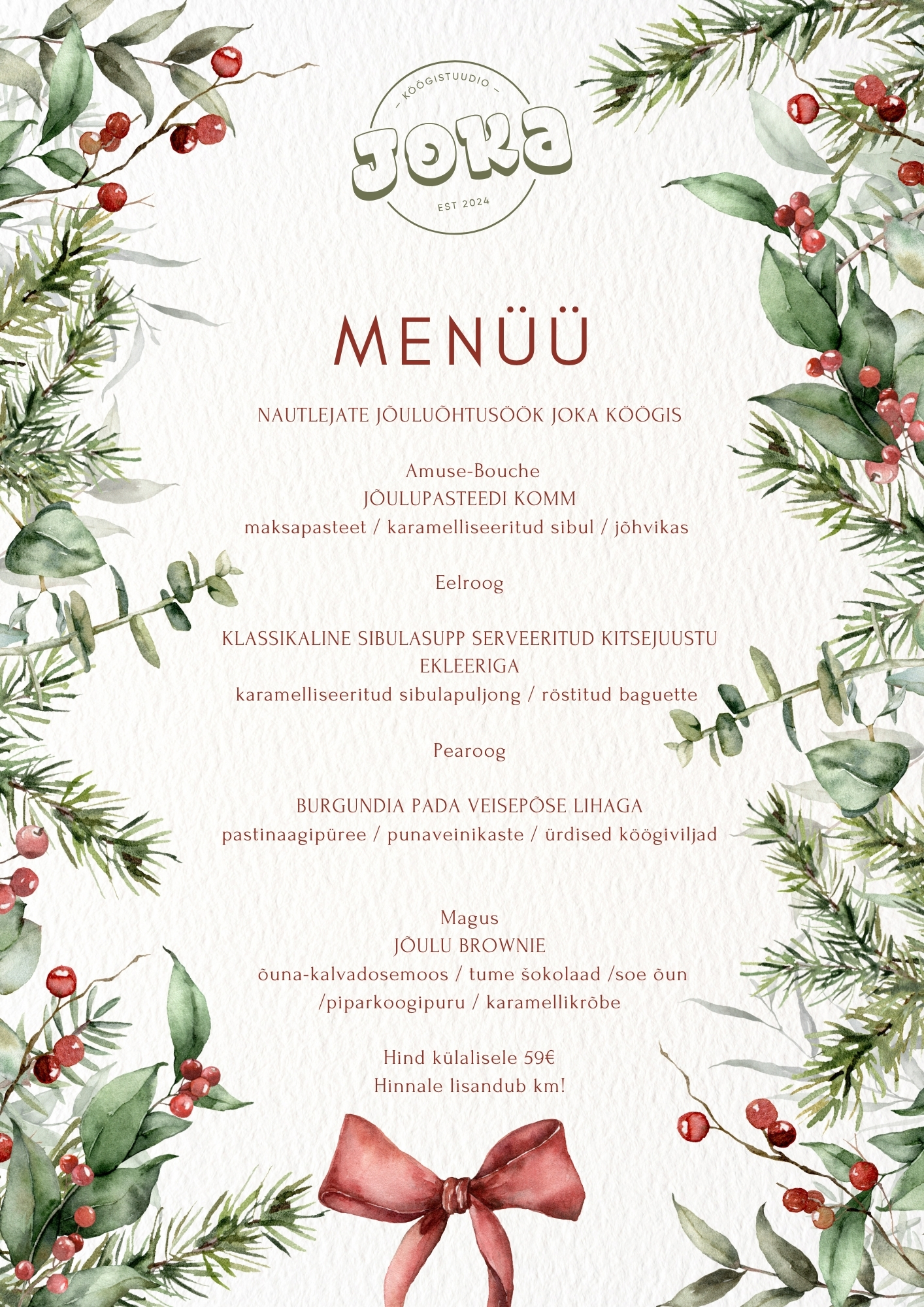 — KÖÖGISTUUDIO —
JOKA
EST 2024

MENÜÜ

NAUTLEJATE JÕULUÕHTUSÖÖK JOKA KÖÖGIS

Amuse-Bouche
JÕULUPASTEEDI KOMM
maksapasteet / karamelliseeritud sibul / jõhvikas

Eelroog

KLASSIKALINE SIBULASUPP SERVEERITUD KITSEJUUSTU EKLEERIGA
karamelliseeritud sibulapuljong / röstitud baguette

Pearoog

BURGUNDIA PADA VEISEPÕSE LIHAGA
pastinaagipüree / punaveinikaste / ürdised köögiviljad

Magus
JÕULU BROWNIE
õuna-kalvadosemoos / tume šokolaad /soe õun /piparkoogipuru / karamellikrõbe

Hind külalisele 59€
Hinnale lisandub km!